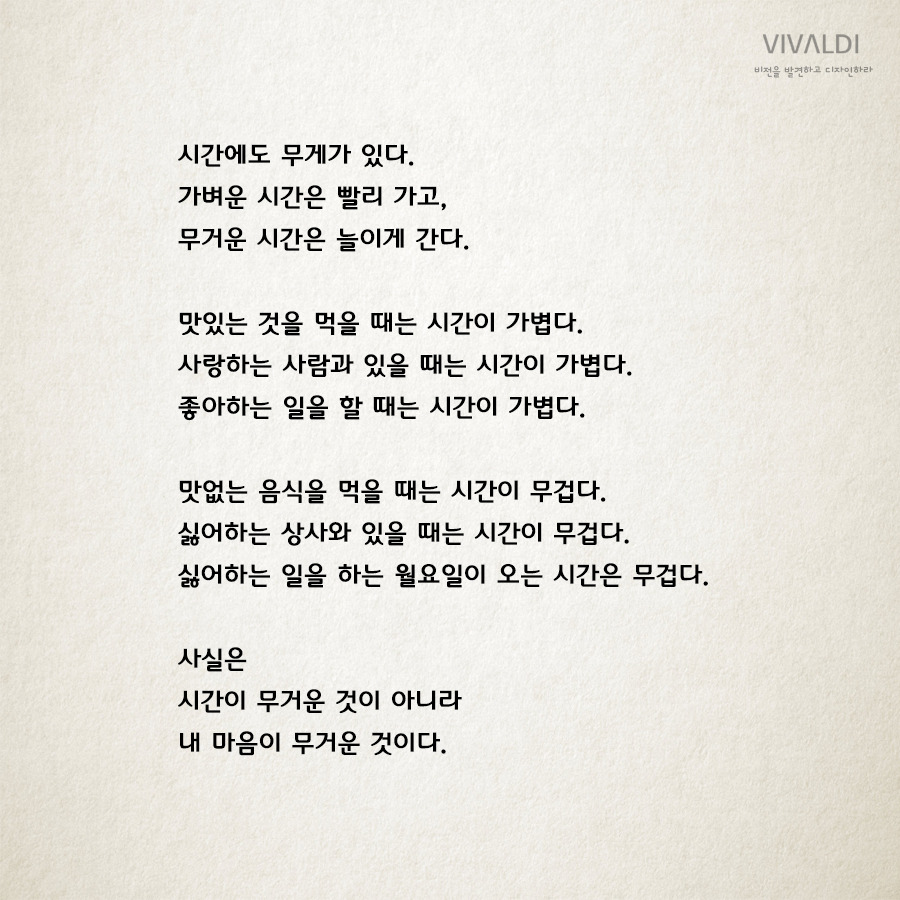 VIVALDI
비전을 발견하고 디자인하라

시간에도 무게가 있다.
가벼운 시간은 빨리 가고,
무거운 시간은 늘이게 간다.

맛있는 것을 먹을 때는 시간이 가볍다.
사랑하는 사람과 있을 때는 시간이 가볍다.
좋아하는 일을 할 때는 시간이 가볍다.

맛없는 음식을 먹을 때는 시간이 무겁다.
싫어하는 상사와 있을 때는 시간이 무겁다.
싫어하는 일을 하는 월요일이 오는 시간은 무겁다.

사실은
시간이 무거운 것이 아니라
내 마음이 무거운 것이다.